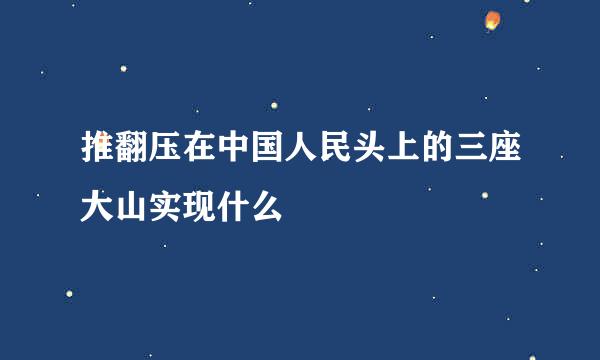 推翻压在中国人民头上的三座大山实现什么